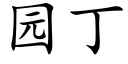 园丁